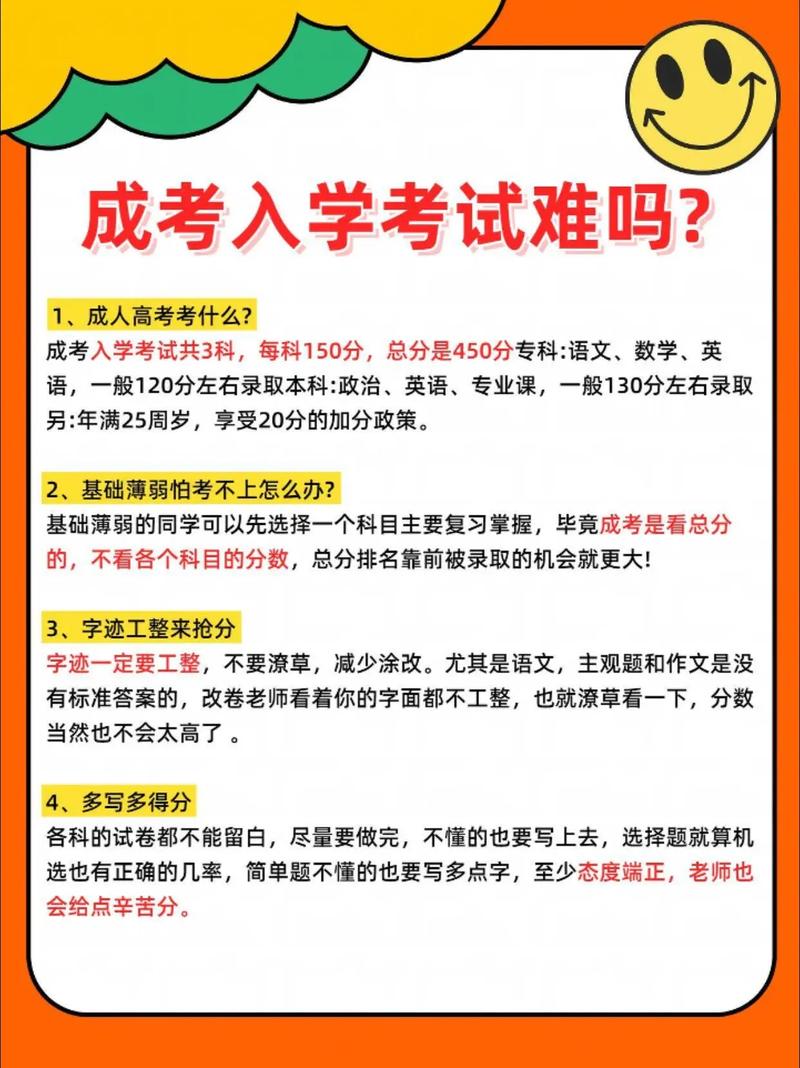 成考入学考试难吗?

1、成人高考考什么?
成考入学考试共3科，每科150分，总分是450分专科:语文、数学、英语，一般120分左右录取本科:政治、英语、专业课，一般130分左右录取另:年满25周岁，享受20分的加分政策。

2、基础薄弱怕考不上怎么办?
基础薄弱的同学可以先选择一个科目主要复习掌握，毕竟成考是看总分的，不看各个科目的分数，总分排名靠前被录取的机会就更大!

3、字迹工整来抢分
字迹一定要工整，不要潦草，减少涂改。尤其是语文，主观题和作文是没有标准答案的，改卷老师看着你的字面都不工整，也就潦草看一下，分数当然也不会太高了 。

4、多写多得分
各科的试卷都不能留白，尽量要做完，不懂的也要写上去，选择题就算机选也有正确的几率，简单题不懂的也要写多点字，至少态度端正，老师也会给点辛苦分。